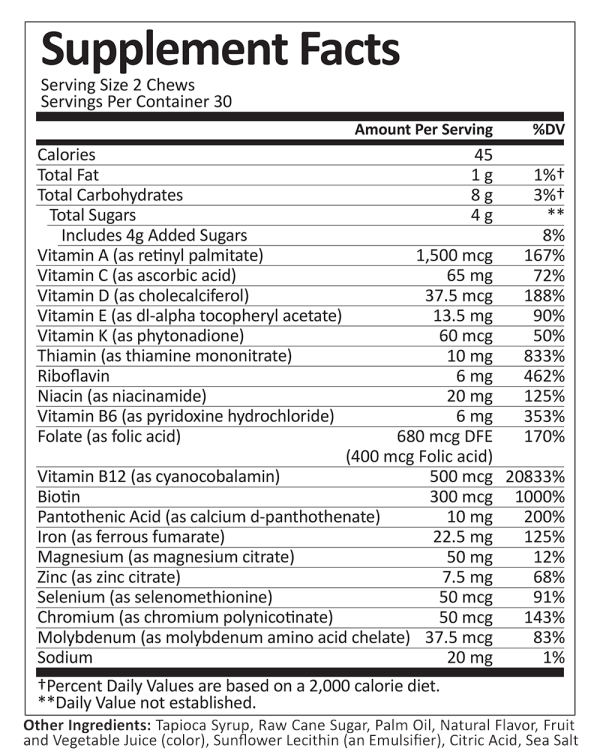 Supplement Facts
Serving Size 2 Chews
Servings Per Container 30

|  | Amount Per Serving | %DV |
|---|---|---|
| Calories | 45 |  |
| Total Fat | 1 g | 1%† |
| Total Carbohydrates | 8 g | 3%† |
| Total Sugars | 4 g | ** |
| Includes 4g Added Sugars |  | 8% |
| Vitamin A (as retinyl palmitate) | 1,500 mcg | 167% |
| Vitamin C (as ascorbic acid) | 65 mg | 72% |
| Vitamin D (as cholecalciferol) | 37.5 mcg | 188% |
| Vitamin E (as dl-alpha tocopheryl acetate) | 13.5 mg | 90% |
| Vitamin K (as phytonadione) | 60 mcg | 50% |
| Thiamin (as thiamine mononitrate) | 10 mg | 833% |
| Riboflavin | 6 mg | 462% |
| Niacin (as niacinamide) | 20 mg | 125% |
| Vitamin B6 (as pyridoxine hydrochloride) | 6 mg | 353% |
| Folate (as folic acid) | 680 mcg DFE (400 mcg Folic acid) | 170% |
| Vitamin B12 (as cyanocobalamin) | 500 mcg | 20833% |
| Biotin | 300 mcg | 1000% |
| Pantothenic Acid (as calcium d-panthothenate) | 10 mg | 200% |
| Iron (as ferrous fumarate) | 22.5 mg | 125% |
| Magnesium (as magnesium citrate) | 50 mg | 12% |
| Zinc (as zinc citrate) | 7.5 mg | 68% |
| Selenium (as selenomethionine) | 50 mcg | 91% |
| Chromium (as chromium polynicotinate) | 50 mcg | 143% |
| Molybdenum (as molybdenum amino acid chelate) | 37.5 mcg | 83% |
| Sodium | 20 mg | 1% |

†Percent Daily Values are based on a 2,000 calorie diet.
**Daily Value not established.

Other Ingredients: Tapioca Syrup, Raw Cane Sugar, Palm Oil, Natural Flavor, Fruit and Vegetable Juice (color), Sunflower Lecithin (an Emulsifier), Citric Acid, Sea Salt